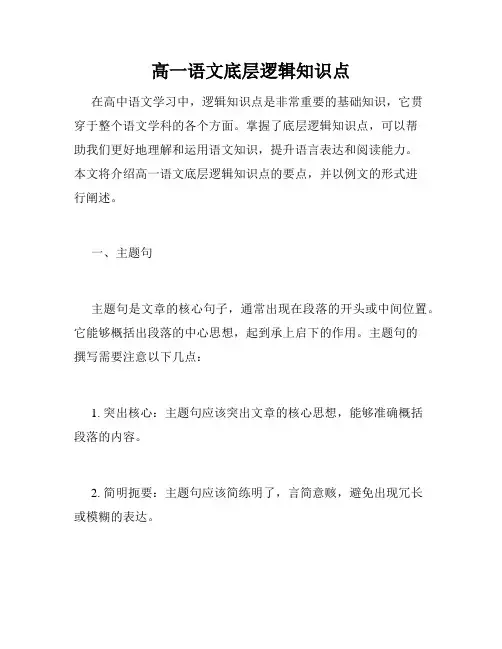 高一语文底层逻辑知识点

在高中语文学习中，逻辑知识点是非常重要的基础知识，它贯穿于整个语文学科的各个方面。掌握了底层逻辑知识点，可以帮助我们更好地理解和运用语文知识，提升语言表达和阅读能力。本文将介绍高一语文底层逻辑知识点的要点，并以例文的形式进行阐述。

一、主题句

主题句是文章的核心句子，通常出现在段落的开头或中间位置。它能够概括出段落的中心思想，起到承上启下的作用。主题句的撰写需要注意以下几点：

1. 突出核心：主题句应该突出文章的核心思想，能够准确概括段落的内容。

2. 简明扼要：主题句应该简练明了，言简意赅，避免出现冗长或模糊的表达。